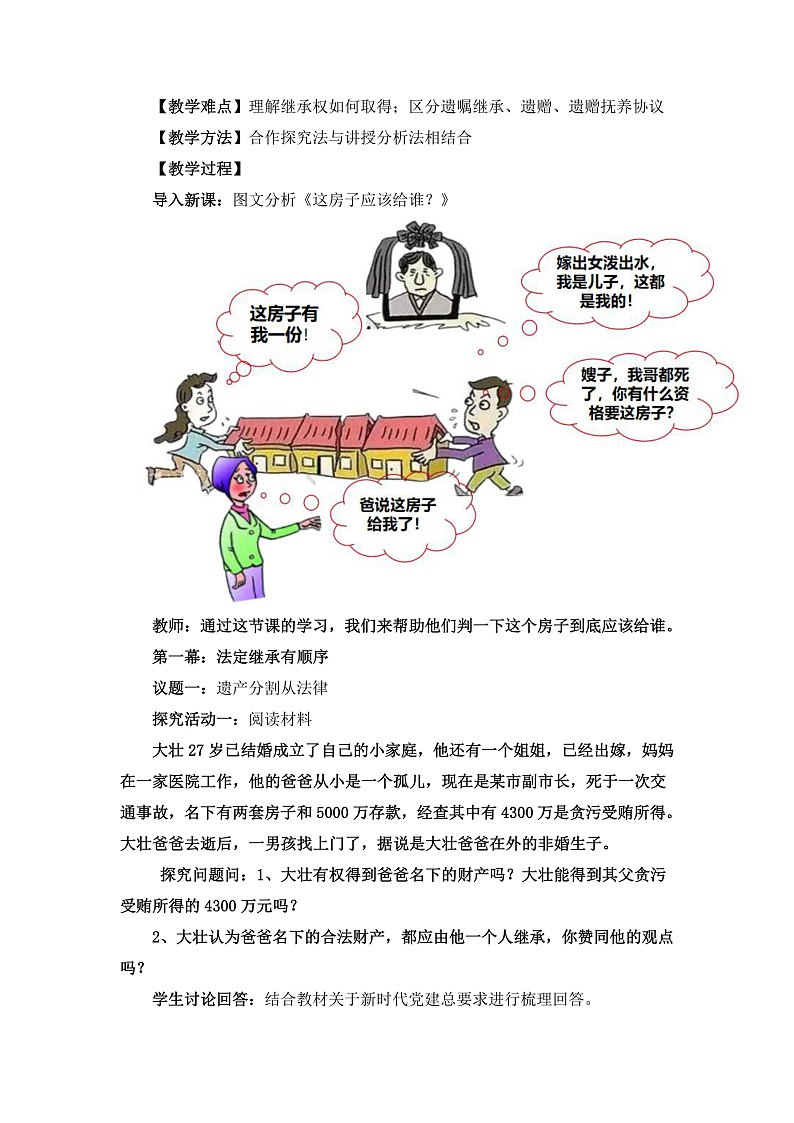 【教学难点】理解继承权如何取得；区分遗嘱继承、遗赠、遗赠抚养协议

【教学方法】合作探究法与讲授分析法相结合

【教学过程】

导入新课：图文分析《这房子应该给谁？》

这房子有我一份！

嫁出女泼出水，我是儿子，这都是我的！

嫂子，我哥都死了，你有什么资格要这房子？

爸说这房子给我了！

教师：通过这节课的学习，我们来帮助他们判一下这个房子到底应该给谁。

第一幕：法定继承有顺序

议题一：遗产分割从法律

探究活动一：阅读材料

大壮27岁已结婚成立了自己的小家庭，他还有一个姐姐，已经出嫁，妈妈在一家医院工作，他的爸爸从小是一个孤儿，现在是某市副市长，死于一次交通事故，名下有两套房子和5000万存款，经查其中有4300万是贪污受贿所得。大壮爸爸去逝后，一男孩找上门了，据说是大壮爸爸在外的非婚生子。

探究问题问：1、大壮有权得到爸爸名下的财产吗？大壮能得到其父贪污受贿所得的4300万元吗？

2、大壮认为爸爸名下的合法财产，都应由他一个人继承，你赞同他的观点吗？

学生讨论回答：结合教材关于新时代党建总要求进行梳理回答。